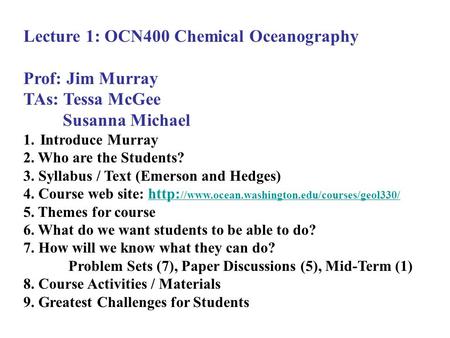 Lecture 1: OCN400 Chemical Oceanography

Prof: Jim Murray
TAs: Tessa McGee
Susanna Michael

1. Introduce Murray
2. Who are the Students?
3. Syllabus / Text (Emerson and Hedges)
4. Course web site: http://www.ocean.washington.edu/courses/geol330/
5. Themes for course
6. What do we want students to be able to do?
7. How will we know what they can do?
Problem Sets (7), Paper Discussions (5), Mid-Term (1)
8. Course Activities / Materials
9. Greatest Challenges for Students